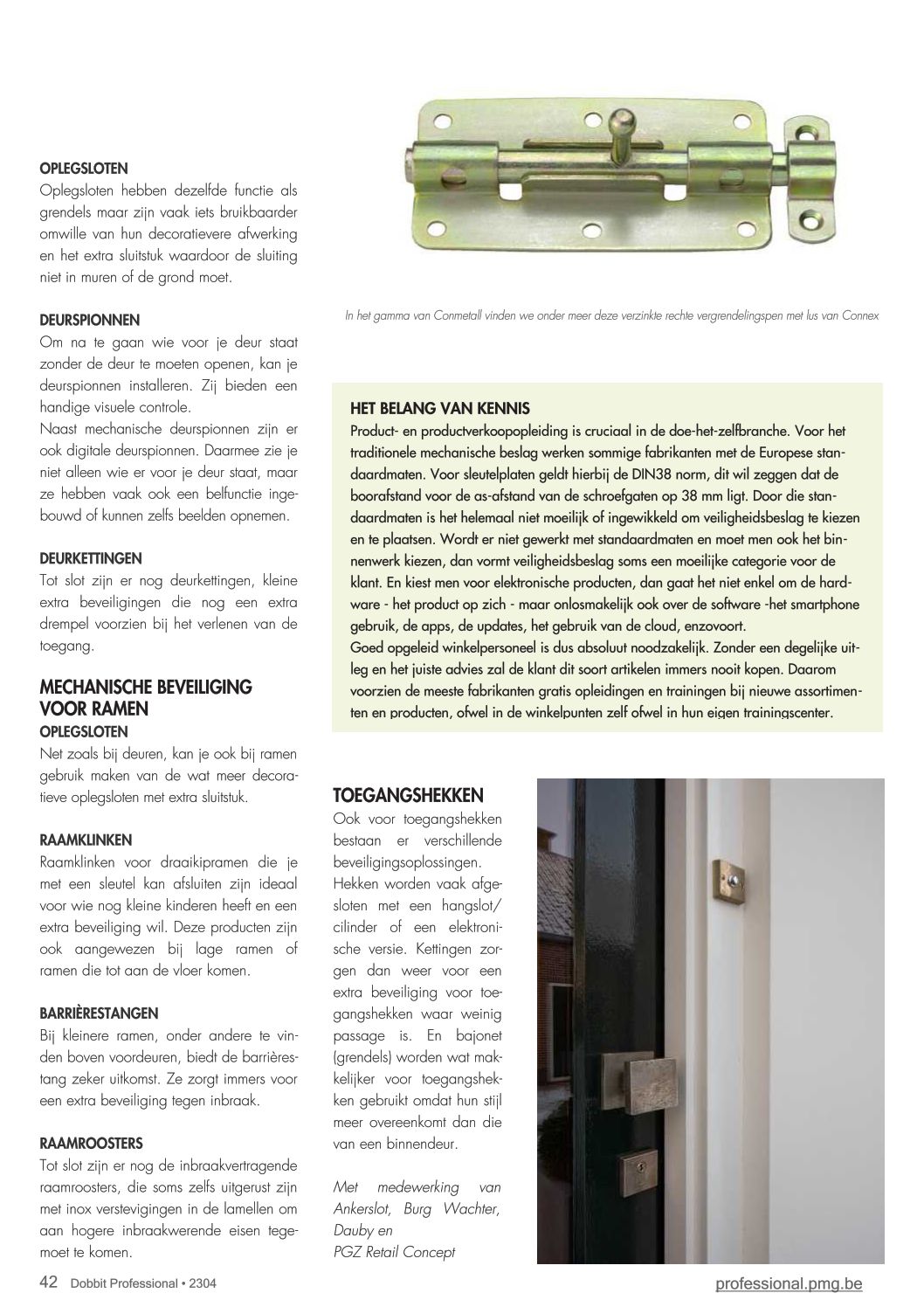 OPLEGSLOTEN
Oplegsloten hebben dezelfde functie als grendels maar zijn vaak iets bruikbaarder omwille van hun decoratievere afwerking en het extra sluitstuk waardoor de sluiting niet in muren of de grond moet.

DEURSPIONNEN
Om na te gaan wie voor je deur staat zonder de deur te moeten openen, kan je deurspionnen installeren. Zij bieden een handige visuele controle.
Naast mechanische deurspionnen zijn er ook digitale deurspionnen. Daarmee zie je niet alleen wie er voor je deur staat, maar ze hebben vaak ook een belfunctie ingebouwd of kunnen zelfs beelden opnemen.

DEURKETTINGEN
Tot slot zijn er nog deurkettingen, kleine extra beveiligingen die nog een extra drempel voorzien bij het verlenen van de toegang.

MECHANISCHE BEVEILIGING VOOR RAMEN
OPLEGSLOTEN
Net zoals bij deuren, kan je ook bij ramen gebruik maken van de wat meer decoratieve oplegsloten met extra sluitstuk.

RAAMKLINKEN
Raamklinken voor draaikipramen die je met een sleutel kan afsluiten zijn ideaal voor wie nog kleine kinderen heeft en een extra beveiliging wil. Deze producten zijn ook aangewezen bij lage ramen of ramen die tot aan de vloer komen.

BARRIÈRESTANGEN
Bij kleinere ramen, onder andere te vinden boven voordeuren, biedt de barrièrestang zeker uitkomst. Ze zorgt immers voor een extra beveiliging tegen inbraak.

RAAMROOSTERS
Tot slot zijn er nog de inbraakvertragende raamroosters, die soms zelfs uitgerust zijn met inox verstevigingen in de lamellen om aan hogere inbraakwerende eisen tegemoet te komen.

In het gamma van Conmetall vinden we onder meer deze verzinkte rechte vergrendelingspen met lus van Connex

HET BELANG VAN KENNIS
Product- en productverkoopopleiding is cruciaal in de doe-het-zelfbranche. Voor het traditionele mechanische beslag werken sommige fabrikanten met de Europese standaardmaten. Voor sleutelplaten geldt hierbij de DIN38 norm, dit wil zeggen dat de boorafstand voor de as-afstand van de schroefgaten op 38 mm ligt. Door die standaardmaten is het helemaal niet moeilijk of ingewikkeld om veiligheidsbeslag te kiezen en te plaatsen. Wordt er niet gewerkt met standaardmaten en moet men ook het binnenwerk kiezen, dan vormt veiligheidsbeslag soms een moeilijke categorie voor de klant. En kiest men voor elektronische producten, dan gaat het niet enkel om de hardware - het product op zich - maar onlosmakelijk ook over de software -het smartphone gebruik, de apps, de updates, het gebruik van de cloud, enzovoort.
Goed opgeleid winkelpersoneel is dus absoluut noodzakelijk. Zonder een degelijke uitleg en het juiste advies zal de klant dit soort artikelen immers nooit kopen. Daarom voorzien de meeste fabrikanten gratis opleidingen en trainingen bij nieuwe assortimenten en producten, ofwel in de winkelpunten zelf ofwel in hun eigen trainingscenter.

TOEGANGSHEKKEN
Ook voor toegangshekken bestaan er verschillende beveiligingsoplossingen. Hekken worden vaak afgesloten met een hangslot/cilinder of een elektronische versie. Kettingen zorgen dan weer voor een extra beveiliging voor toegangshekken waar weinig passage is. En bajonet (grendels) worden wat makkelijker voor toegangshekken gebruikt omdat hun stijl meer overeenkomt dan die van een binnendeur.

Met medewerking van Ankerslot, Burg Wachter, Dauby en PGZ Retail Concept

42 Dobbit Professional • 2304
professional.pmg.be